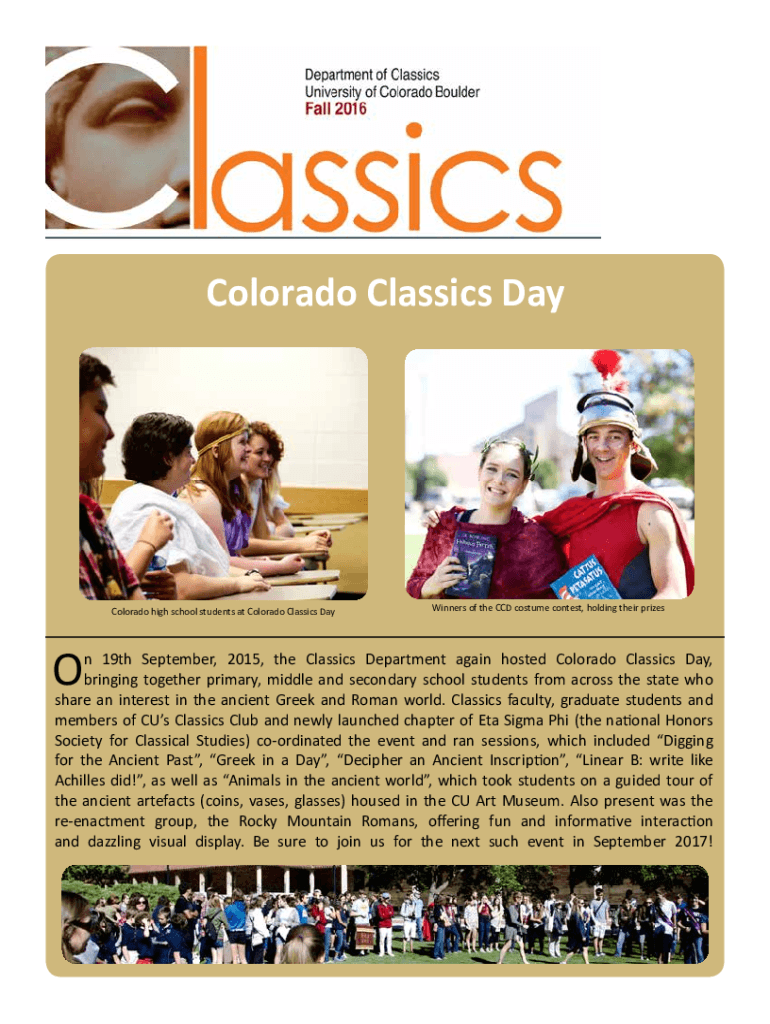 Classics

Department of Classics
University of Colorado Boulder
Fall 2016

Colorado Classics Day

Colorado high school students at Colorado Classics Day

Winners of the CCD costume contest, holding their prizes

On 19th September, 2015, the Classics Department again hosted Colorado Classics Day, bringing together primary, middle and secondary school students from across the state who share an interest in the ancient Greek and Roman world. Classics faculty, graduate students and members of CU's Classics Club and newly launched chapter of Eta Sigma Phi (the national Honors Society for Classical Studies) co-ordinated the event and ran sessions, which included "Digging for the Ancient Past", "Greek in a Day", "Decipher an Ancient Inscription", "Linear B: write like Achilles did!", as well as "Animals in the ancient world", which took students on a guided tour of the ancient artefacts (coins, vases, glasses) housed in the CU Art Museum. Also present was the re-enactment group, the Rocky Mountain Romans, offering fun and informative interaction and dazzling visual display. Be sure to join us for the next such event in September 2017!